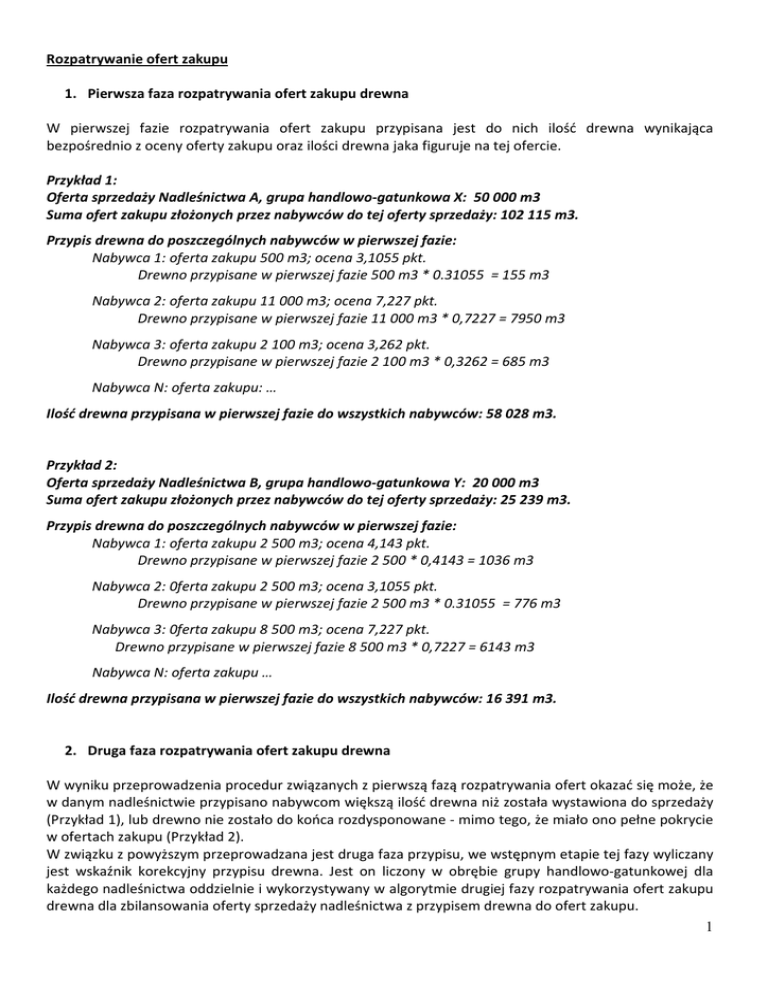 Rozpatrywanie ofert zakupu

1. Pierwsza faza rozpatrywania ofert zakupu drewna

W pierwszej fazie rozpatrywania ofert zakupu przypisana jest do nich ilość drewna wynikająca bezpośrednio z oceny oferty zakupu oraz ilości drewna jaka figuruje na tej ofercie.

Przykład 1:
Oferta sprzedaży Nadleśnictwa A, grupa handlowo-gatunkowa X: 50 000 m3
Suma ofert zakupu złożonych przez nabywców do tej oferty sprzedaży: 102 115 m3.

Przypis drewna do poszczególnych nabywców w pierwszej fazie:
Nabywca 1: oferta zakupu 500 m3; ocena 3,1055 pkt.
Drewno przypisane w pierwszej fazie 500 m3 * 0.31055 = 155 m3

Nabywca 2: oferta zakupu 11 000 m3; ocena 7,227 pkt.
Drewno przypisane w pierwszej fazie 11 000 m3 * 0,7227 = 7950 m3

Nabywca 3: oferta zakupu 2 100 m3; ocena 3,262 pkt.
Drewno przypisane w pierwszej fazie 2 100 m3 * 0,3262 = 685 m3

Nabywca N: oferta zakupu: …

Ilość drewna przypisana w pierwszej fazie do wszystkich nabywców: 58 028 m3.

Przykład 2:
Oferta sprzedaży Nadleśnictwa B, grupa handlowo-gatunkowa Y: 20 000 m3
Suma ofert zakupu złożonych przez nabywców do tej oferty sprzedaży: 25 239 m3.

Przypis drewna do poszczególnych nabywców w pierwszej fazie:
Nabywca 1: oferta zakupu 2 500 m3; ocena 4,143 pkt.
Drewno przypisane w pierwszej fazie 2 500 * 0,4143 = 1036 m3

Nabywca 2: 0ferta zakupu 2 500 m3; ocena 3,1055 pkt.
Drewno przypisane w pierwszej fazie 2 500 m3 * 0.31055 = 776 m3

Nabywca 3: 0ferta zakupu 8 500 m3; ocena 7,227 pkt.
Drewno przypisane w pierwszej fazie 8 500 m3 * 0,7227 = 6143 m3

Nabywca N: oferta zakupu …

Ilość drewna przypisana w pierwszej fazie do wszystkich nabywców: 16 391 m3.

2. Druga faza rozpatrywania ofert zakupu drewna

W wyniku przeprowadzenia procedur związanych z pierwszą fazą rozpatrywania ofert okazać się może, że w danym nadleśnictwie przypisano nabywcom większą ilość drewna niż została wystawiona do sprzedaży (Przykład 1), lub drewno nie zostało do końca rozdysponowane - mimo tego, że miało ono pełne pokrycie w ofertach zakupu (Przykład 2).
W związku z powyższym przeprowadzana jest druga faza przypisu, we wstępnym etapie tej fazy wyliczany jest wskaźnik korekcyjny przypisu drewna. Jest on liczony w obrębie grupy handlowo-gatunkowej dla każdego nadleśnictwa oddzielnie i wykorzystywany w algorytmie drugiej fazy rozpatrywania ofert zakupu drewna dla zbilansowania oferty sprzedaży nadleśnictwa z przypisem drewna do ofert zakupu.

1